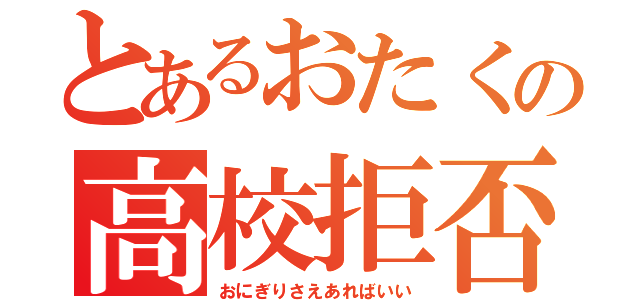 とあるおたくの
高校拒否
おにぎりさえあればいい